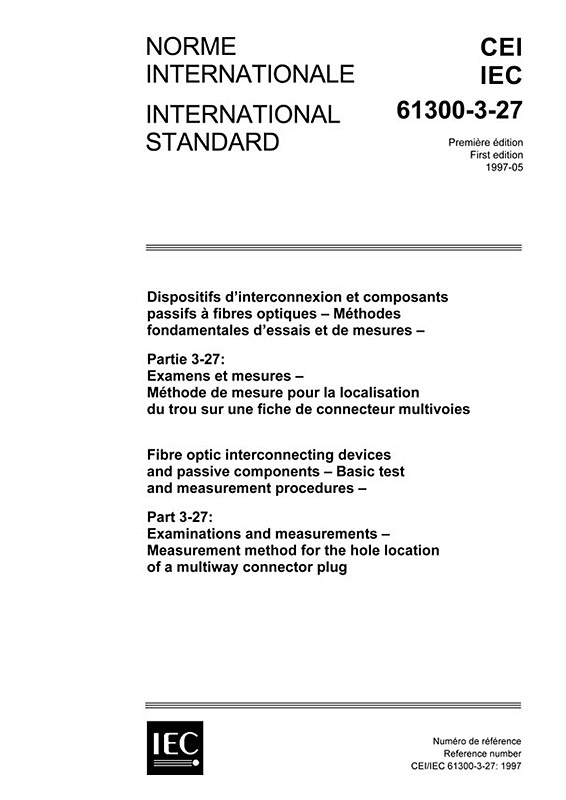 NORME INTERNATIONALE

INTERNATIONAL STANDARD

CEI
IEC
61300-3-27

Première édition
First edition
1997-05

Dispositifs d'interconnexion et composants passifs à fibres optiques – Méthodes fondamentales d'essais et de mesures –

Partie 3-27:
Examens et mesures –
Méthode de mesure pour la localisation du trou sur une fiche de connecteur multivoies

Fibre optic interconnecting devices and passive components – Basic test and measurement procedures –

Part 3-27:
Examinations and measurements –
Measurement method for the hole location of a multiway connector plug

IEC

Numéro de référence
Reference number
CEI/IEC 61300-3-27: 1997